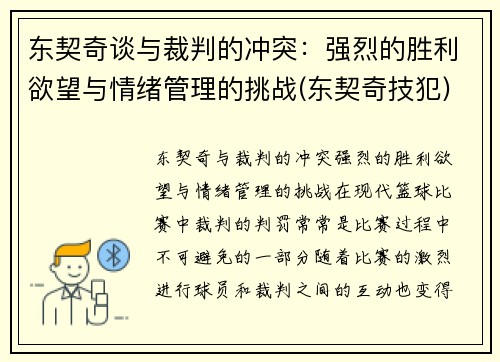 东契奇谈与裁判的冲突：强烈的胜利欲望与情绪管理的挑战(东契奇技犯)

东契奇与裁判的冲突强烈的胜利欲望与情绪管理的挑战在现代篮球比赛中裁判的判罚常常是比赛过程中不可避免的一部分随着比赛的激烈进行球员和裁判之间的互动也变得